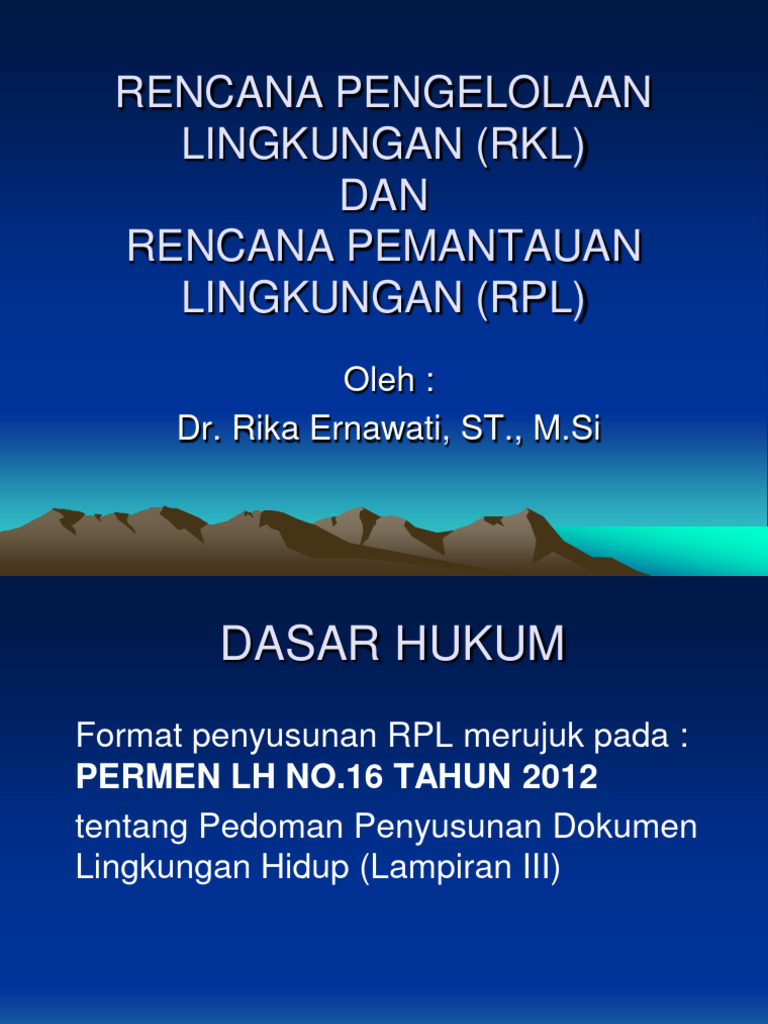 RENCANA PENGELOLAAN
LINGKUNGAN (RKL)
DAN
RENCANA PEMANTAUAN
LINGKUNGAN (RPL)

Oleh :
Dr. Rika Ernawati, ST., M.Si

DASAR HUKUM

Format penyusunan RPL merujuk pada :
PERMEN LH NO.16 TAHUN 2012
tentang Pedoman Penyusunan Dokumen Lingkungan Hidup (Lampiran III)